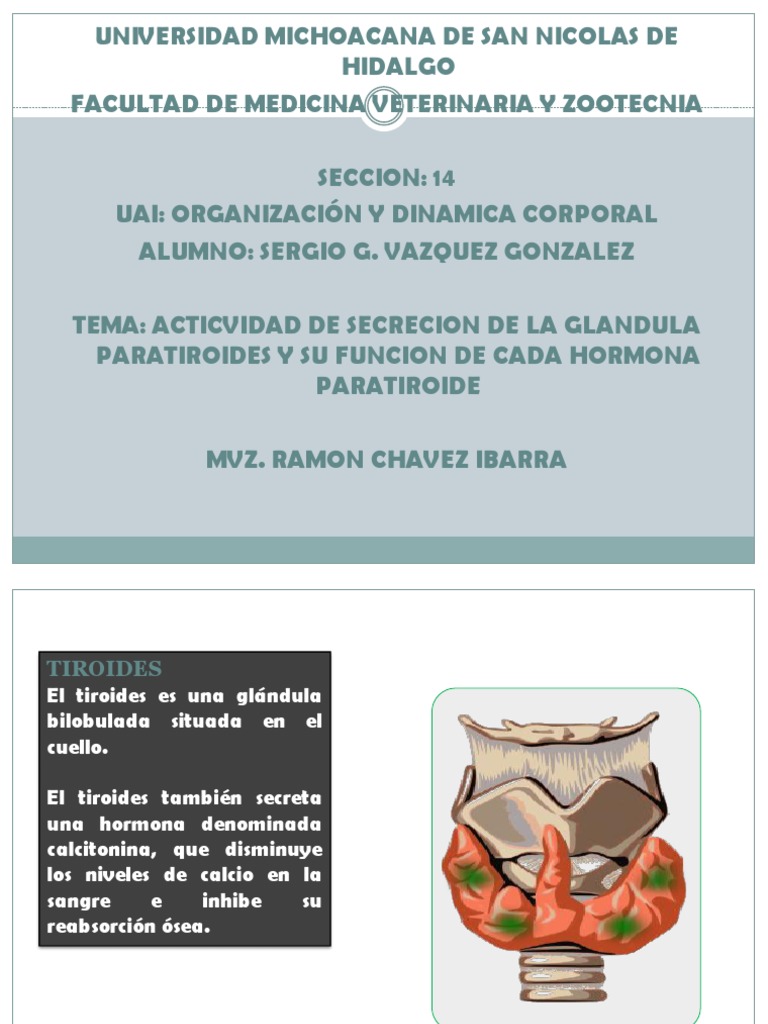 UNIVERSIDAD MICHOACANA DE SAN NICOLAS DE HIDALGO

FACULTAD DE MEDICINA VETERINARIA Y ZOOTECNIA

SECCION: 14

UAI: ORGANIZACIÓN Y DINAMICA CORPORAL

ALUMNO: SERGIO G. VAZQUEZ GONZALEZ

TEMA: ACTICVIDAD DE SECRECION DE LA GLANDULA PARATIROIDES Y SU FUNCION DE CADA HORMONA PARATIROIDE

MVZ. RAMON CHAVEZ IBARRA

TIROIDES

El tiroides es una glándula bilobulada situada en el cuello.

El tiroides también secreta una hormona denominada calcitonina, que disminuye los niveles de calcio en la sangre e inhibe su reabsorción ósea.